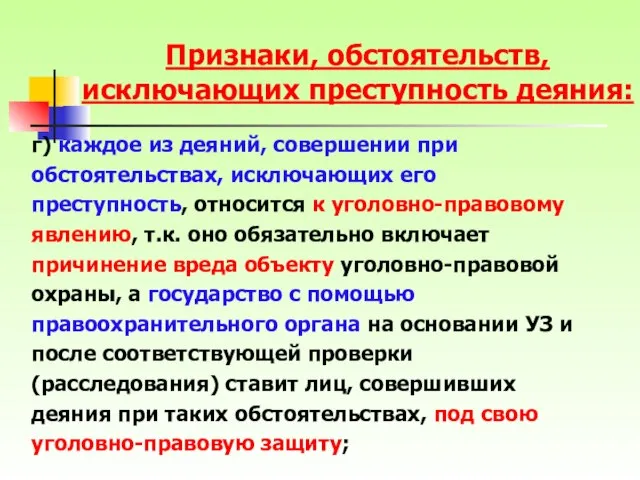 Признаки, обстоятельств, исключающих преступность деяния:

г) каждое из деяний, совершении при обстоятельствах, исключающих его преступность, относится к уголовно-правовому явлению, т.к. оно обязательно включает причинение вреда объекту уголовно-правовой охраны, а государство с помощью правоохранительного органа на основании УЗ и после соответствующей проверки (расследования) ставит лиц, совершивших деяния при таких обстоятельствах, под свою уголовно-правовую защиту;